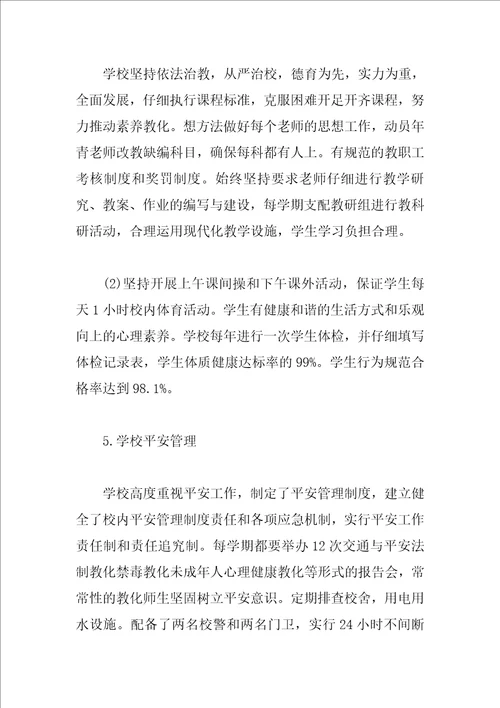 学校坚持依法治教，从严治校，德育为先，实力为重，全面发展，仔细执行课程标准，克服困难开足开齐课程，努力推动素养教化。想方法做好每个老师的思想工作，动员年青老师改教缺编科目，确保每科都有人上。有规范的教职工考核制度和奖罚制度。始终坚持要求老师仔细进行教学研究、教案、作业的编写与建设，每学期支配教研组进行教科研活动，合理运用现代化教学设施，学生学习负担合理。

(2)坚持开展上午课间操和下午课外活动，保证学生每天1小时校内体育活动。学生有健康和谐的生活方式和乐观向上的心理素养。学校每年进行一次学生体检，并仔细填写体检记录表，学生体质健康达标率的99%。学生行为规范合格率达到98.1%。

5.学校平安管理

学校高度重视平安工作，制定了平安管理制度，建立健全了校内平安管理制度责任和各项应急机制，实行平安工作责任制和责任追究制。每学期都要举办12次交通与平安法制教化禁毒教化未成年人心理健康教化等形式的报告会，常常性的教化师生坚固树立平安意识。定期排查校舍，用电用水设施。配备了两名校警和两名门卫，实行24小时不间断